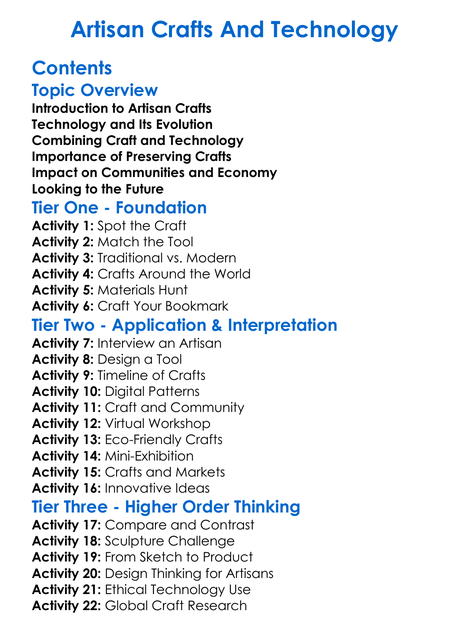 Artisan Crafts And Technology

Contents

Topic Overview

Introduction to Artisan Crafts
Technology and Its Evolution
Combining Craft and Technology
Importance of Preserving Crafts
Impact on Communities and Economy
Looking to the Future

Tier One - Foundation

Activity 1: Spot the Craft
Activity 2: Match the Tool
Activity 3: Traditional vs. Modern
Activity 4: Crafts Around the World
Activity 5: Materials Hunt
Activity 6: Craft Your Bookmark

Tier Two - Application & Interpretation

Activity 7: Interview an Artisan
Activity 8: Design a Tool
Activity 9: Timeline of Crafts
Activity 10: Digital Patterns
Activity 11: Craft and Community
Activity 12: Virtual Workshop
Activity 13: Eco-Friendly Crafts
Activity 14: Mini-Exhibition
Activity 15: Crafts and Markets
Activity 16: Innovative Ideas

Tier Three - Higher Order Thinking

Activity 17: Compare and Contrast
Activity 18: Sculpture Challenge
Activity 19: From Sketch to Product
Activity 20: Design Thinking for Artisans
Activity 21: Ethical Technology Use
Activity 22: Global Craft Research